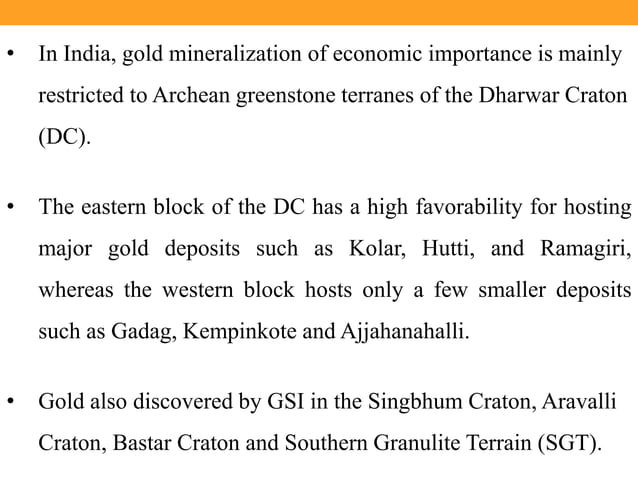 • In India, gold mineralization of economic importance is mainly restricted to Archean greenstone terranes of the Dharwar Craton (DC).

• The eastern block of the DC has a high favorability for hosting major gold deposits such as Kolar, Hutti, and Ramagiri, whereas the western block hosts only a few smaller deposits such as Gadag, Kempinkote and Ajjahanahalli.

• Gold also discovered by GSI in the Singbhum Craton, Aravalli Craton, Bastar Craton and Southern Granulite Terrain (SGT).